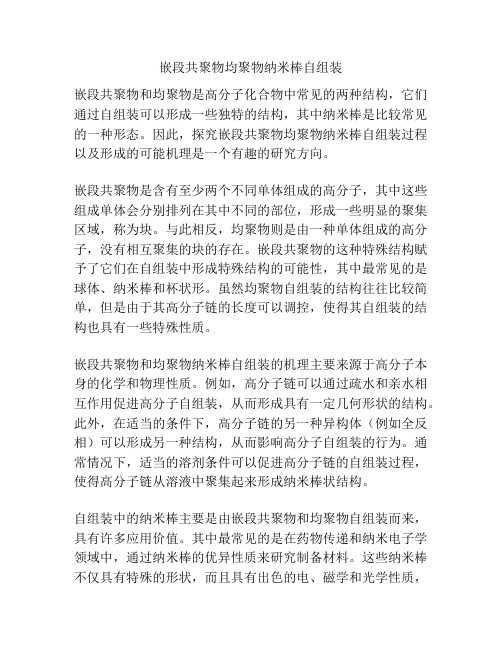 嵌段共聚物均聚物纳米棒自组装

嵌段共聚物和均聚物是高分子化合物中常见的两种结构，它们通过自组装可以形成一些独特的结构，其中纳米棒是比较常见的一种形态。因此，探究嵌段共聚物均聚物纳米棒自组装过程以及形成的可能机理是一个有趣的研究方向。

嵌段共聚物是含有至少两个不同单体组成的高分子，其中这些组成单体会分别排列在其中不同的部位，形成一些明显的聚集区域，称为块。与此相反，均聚物则是由一种单体组成的高分子，没有相互聚集的块的存在。嵌段共聚物的这种特殊结构赋予了它们在自组装中形成特殊结构的可能性，其中最常见的是球体、纳米棒和杯状形。虽然均聚物自组装的结构往往比较简单，但是由于其高分子链的长度可以调控，使得其自组装的结构也具有一些特殊性质。

嵌段共聚物和均聚物纳米棒自组装的机理主要来源于高分子本身的化学和物理性质。例如，高分子链可以通过疏水和亲水相互作用促进高分子自组装，从而形成具有一定几何形状的结构。此外，在适当的条件下，高分子链的另一种异构体（例如全反相）可以形成另一种结构，从而影响高分子自组装的行为。通常情况下，适当的溶剂条件可以促进高分子链的自组装过程，使得高分子链从溶液中聚集起来形成纳米棒状结构。

自组装中的纳米棒主要是由嵌段共聚物和均聚物自组装而来，具有许多应用价值。其中最常见的是在药物传递和纳米电子学领域中，通过纳米棒的优异性质来研究制备材料。这些纳米棒不仅具有特殊的形状，而且具有出色的电、磁学和光学性质，